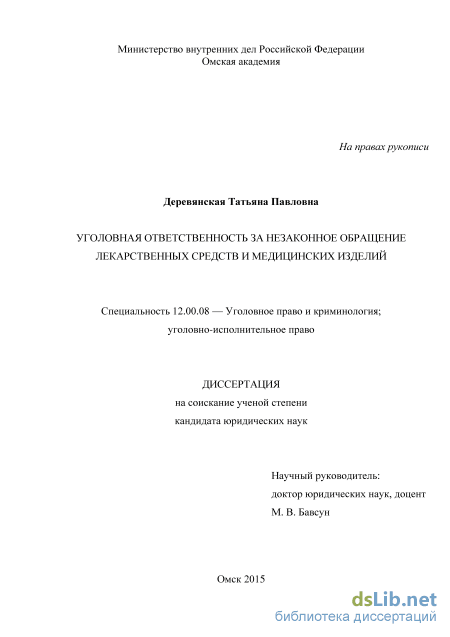 Министерство внутренних дел Российской Федерации
Омская академия

На правах рукописи

Деревянская Татьяна Павловна

УГОЛОВНАЯ ОТВЕТСТВЕННОСТЬ ЗА НЕЗАКОННОЕ ОБРАЩЕНИЕ ЛЕКАРСТВЕННЫХ СРЕДСТВ И МЕДИЦИНСКИХ ИЗДЕЛИЙ

Специальность 12.00.08 — Уголовное право и криминология; уголовно-исполнительное право

ДИССЕРТАЦИЯ
на соискание ученой степени
кандидата юридических наук

Научный руководитель:
доктор юридических наук, доцент
М. В. Бавсун

Омск 2015

dsLib.net
библиотека диссертаций